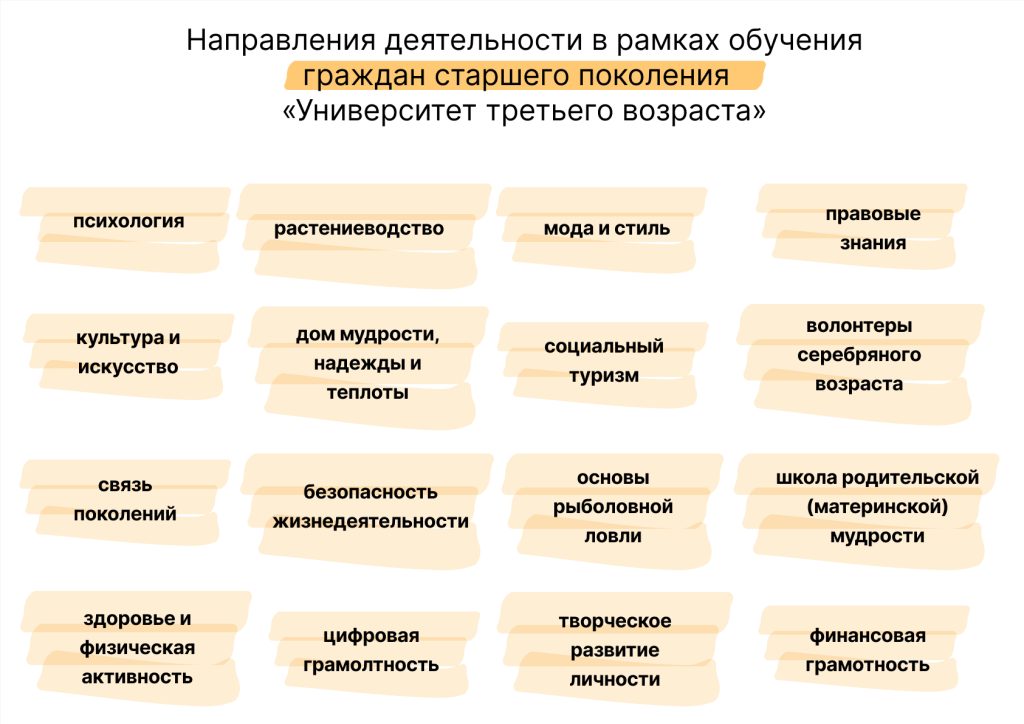 Направления деятельности в рамках обучения граждан старшего поколения «Университет третьего возраста»

психология

растениеводство

мода и стиль

правовые знания

культура и искусство

дом мудрости, надежды и теплоты

социальный туризм

волонтеры серебряного возраста

связь поколений

безопасность жизнедеятельности

основы рыболовной ловли

школа родительской (материнской) мудрости

здоровье и физическая активность

цифровая грамолтность

творческое развитие личности

финансовая грамотность